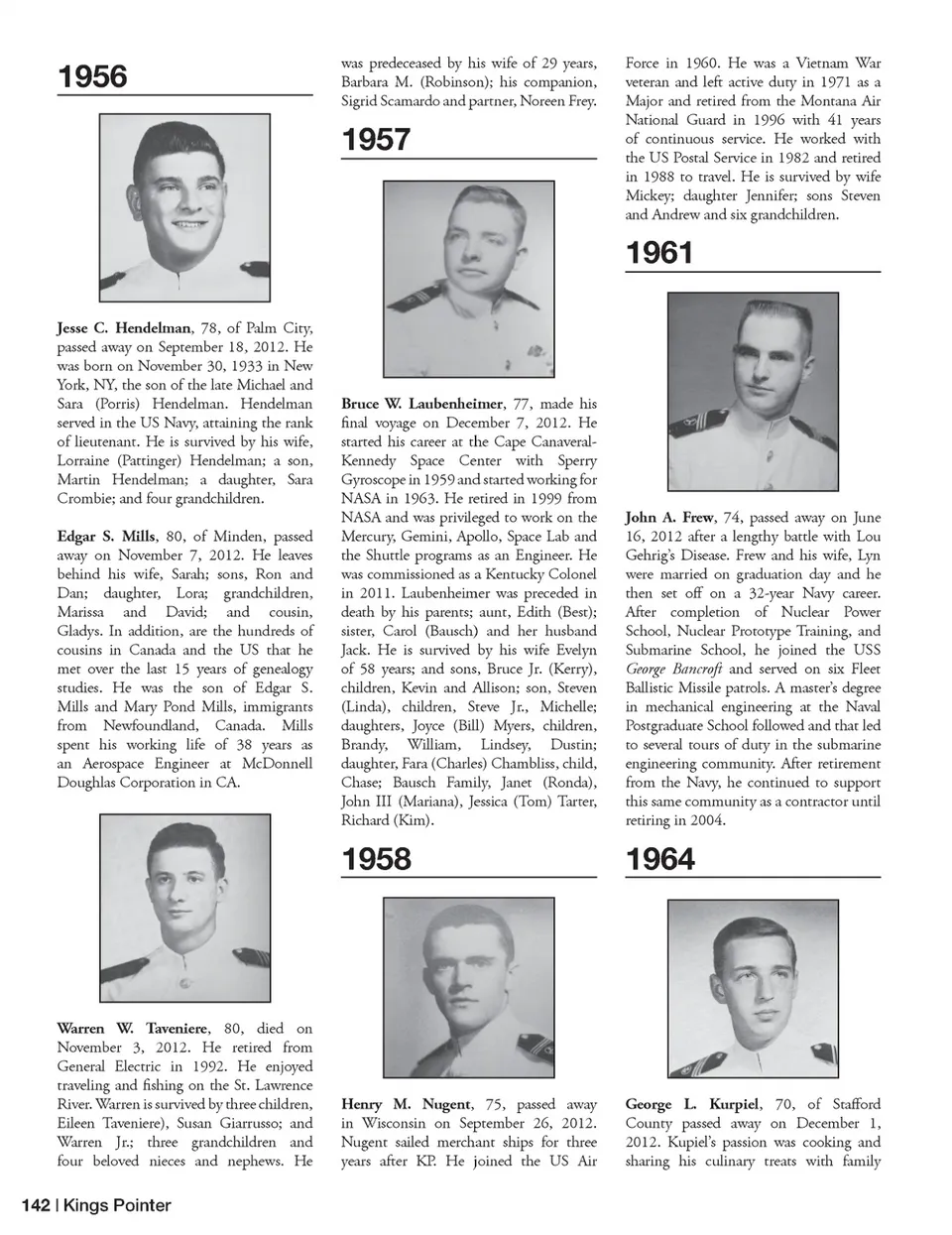 1956

Jesse C. Hendelman, 78, of Palm City, passed away on September 18, 2012. He was born on November 30, 1933 in New York, NY, the son of the late Michael and Sara (Porris) Hendelman. Hendelman served in the US Navy, attaining the rank of lieutenant. He is survived by his wife, Lorraine (Pattinger) Hendelman; a son, Martin Hendelman; a daughter, Sara Crombie; and four grandchildren.

Edgar S. Mills, 80, of Minden, passed away on November 7, 2012. He leaves behind his wife, Sarah; sons, Ron and Dan; daughter, Lora; grandchildren, Marissa and David; and cousin, Gladys. In addition, are the hundreds of cousins in Canada and the US that he met over the last 15 years of genealogy studies. He was the son of Edgar S. Mills and Mary Pond Mills, immigrants from Newfoundland, Canada. Mills spent his working life of 38 years as an Aerospace Engineer at McDonnell Doughlas Corporation in CA.

Warren W. Taveniere, 80, died on November 3, 2012. He retired from General Electric in 1992. He enjoyed traveling and fishing on the St. Lawrence River. Warren is survived by three children, Eileen Taveniere), Susan Giarrusso; and Warren Jr.; three grandchildren and four beloved nieces and nephews. He was predeceased by his wife of 29 years, Barbara M. (Robinson); his companion, Sigrid Scamardo and partner, Noreen Frey.

1957

Bruce W. Laubenheimer, 77, made his final voyage on December 7, 2012. He started his career at the Cape Canaveral-Kennedy Space Center with Sperry Gyroscope in 1959 and started working for NASA in 1963. He retired in 1999 from NASA and was privileged to work on the Mercury, Gemini, Apollo, Space Lab and the Shuttle programs as an Engineer. He was commissioned as a Kentucky Colonel in 2011. Laubenheimer was preceded in death by his parents; aunt, Edith (Best); sister, Carol (Bausch) and her husband Jack. He is survived by his wife Evelyn of 58 years; and sons, Bruce Jr. (Kerry), children, Kevin and Allison; son, Steven (Linda), children, Steve Jr., Michelle; daughters, Joyce (Bill) Myers, children, Brandy, William, Lindsey, Dustin; daughter, Fara (Charles) Chambliss, child, Chase; Bausch Family, Janet (Ronda), John III (Mariana), Jessica (Tom) Tarter, Richard (Kim).

1958

Henry M. Nugent, 75, passed away in Wisconsin on September 26, 2012. Nugent sailed merchant ships for three years after KP. He joined the US Air Force in 1960. He was a Vietnam War veteran and left active duty in 1971 as a Major and retired from the Montana Air National Guard in 1996 with 41 years of continuous service. He worked with the US Postal Service in 1982 and retired in 1988 to travel. He is survived by wife Mickey; daughter Jennifer; sons Steven and Andrew and six grandchildren.

1961

John A. Frew, 74, passed away on June 16, 2012 after a lengthy battle with Lou Gehrig's Disease. Frew and his wife, Lyn were married on graduation day and he then set off on a 32-year Navy career. After completion of Nuclear Power School, Nuclear Prototype Training, and Submarine School, he joined the USS George Bancroft and served on six Fleet Ballistic Missile patrols. A master's degree in mechanical engineering at the Naval Postgraduate School followed and that led to several tours of duty in the submarine engineering community. After retirement from the Navy, he continued to support this same community as a contractor until retiring in 2004.

1964

George L. Kurpiel, 70, of Stafford County passed away on December 1, 2012. Kupiel's passion was cooking and sharing his culinary treats with family

142 | Kings Pointer